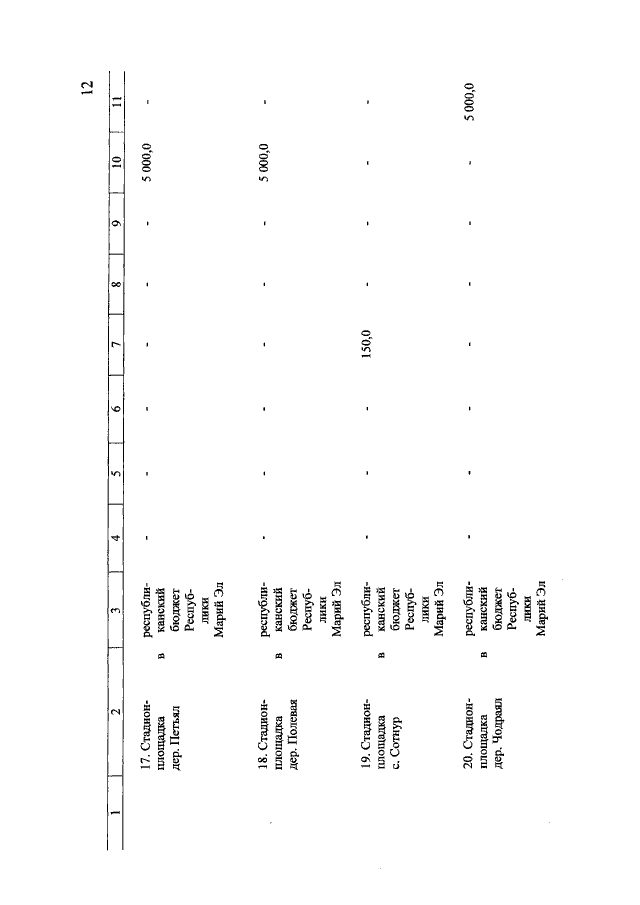 12

| 1 | 2 | 3 | 4 | 5 | 6 | 7 | 8 | 9 | 10 | 11 |
|---|---|---|---|---|---|---|---|---|---|---|
| | 17. Стадион-площадка в дер. Петъял | республиканский бюджет Республики Марий Эл | - | - | - | - | - | - | 5 000,0 | - |
| | 18. Стадион-площадка в дер. Полевая | республиканский бюджет Республики Марий Эл | - | - | - | - | - | - | 5 000,0 | - |
| | 19. Стадион-площадка в с. Сотнур | республиканский бюджет Республики Марий Эл | - | - | - | 150,0 | - | - | - | - |
| | 20. Стадион-площадка в дер. Чодраял | республиканский бюджет Республики Марий Эл | - | - | - | - | - | - | - | 5 000,0 |